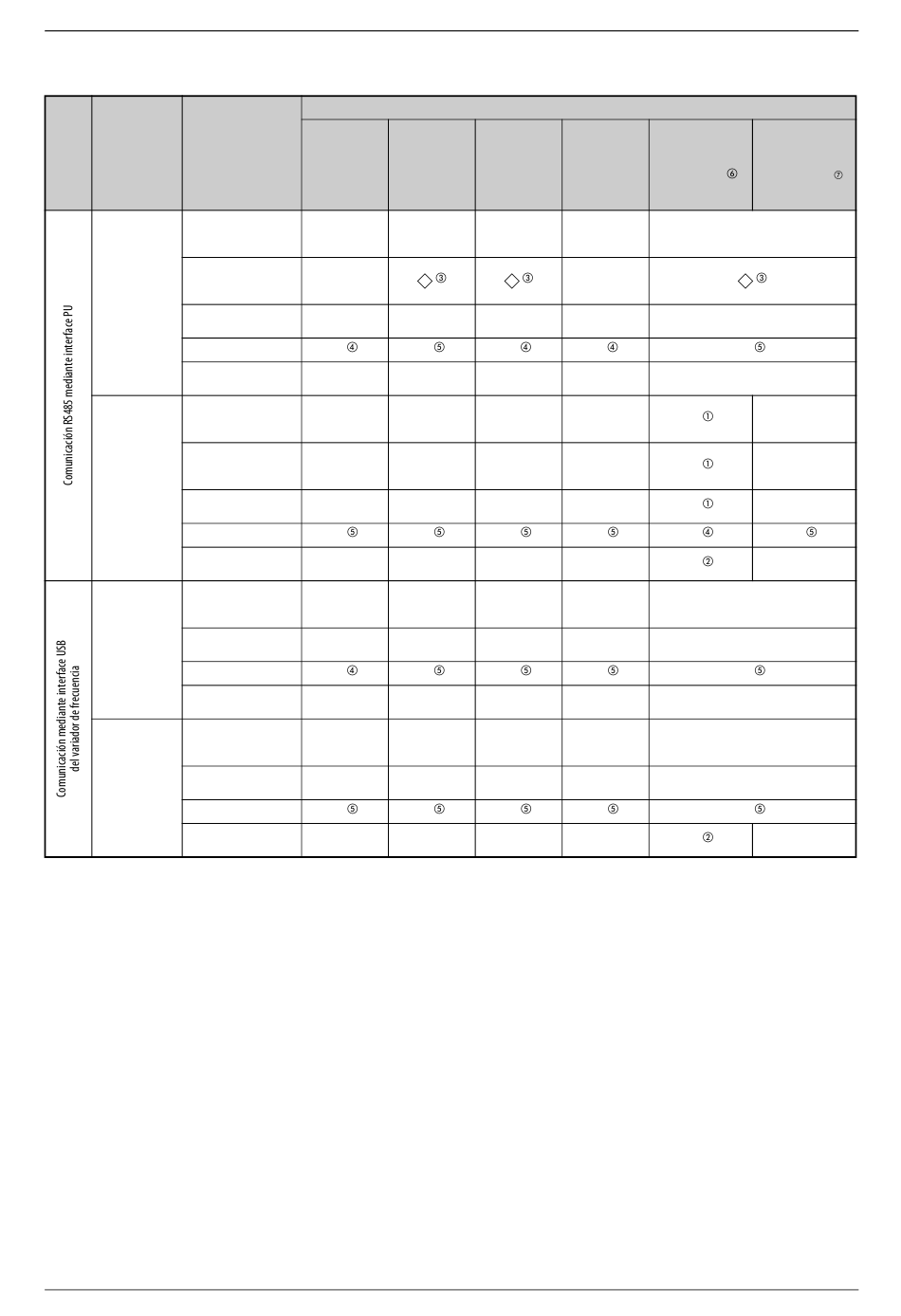 | | | | | | | | | |
|---|---|---|---|---|---|---|---|---|
| | | | | | | | ⑥ | ⑦ |
| Comunicación RS485 mediante interface PU | | | | | | | | |
| | | | | ◇ ③ | ◇ ③ | | ◇ ③ | |
| | | | | | | | | |
| | | | ④ | ⑤ | ④ | ④ | ⑤ | |
| | | | | | | | | |
| | | | | | | | ① | |
| | | | | | | | ① | |
| | | | | | | | ① | |
| | | | ⑤ | ⑤ | ⑤ | ⑤ | ④ | ⑤ |
| | | | | | | | ② | |
| Comunicación mediante interface USB del variador de frecuencia | | | | | | | | |
| | | | | | | | | |
| | | | ④ | ⑤ | ⑤ | ⑤ | ⑤ | |
| | | | | | | | | |
| | | | | | | | | |
| | | | | | | | | |
| | | | ⑤ | ⑤ | ⑤ | ⑤ | ⑤ | |
| | | | | | | | ② | |